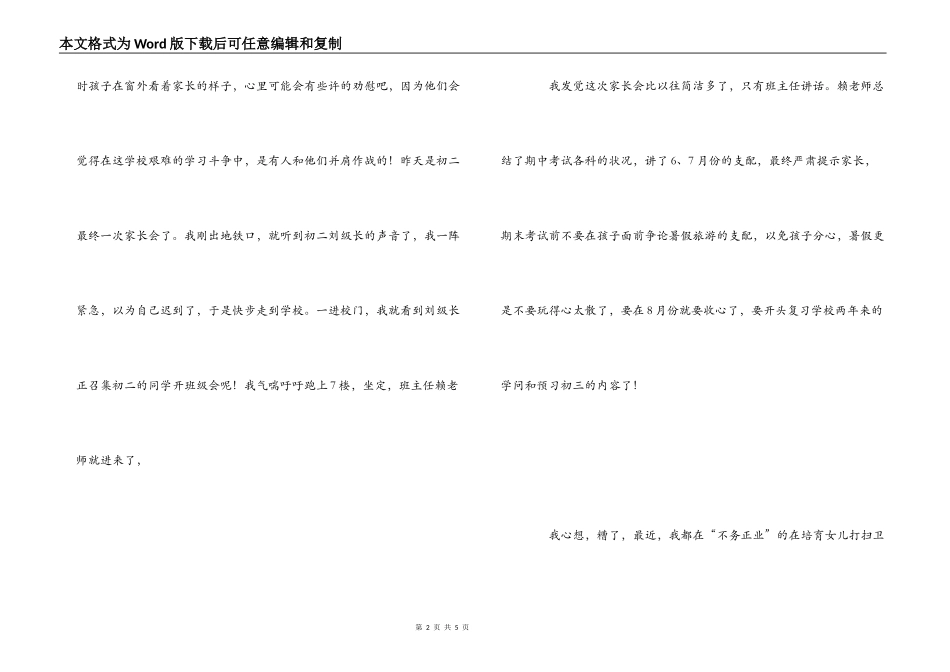 本文格式为Word版下载后可任意编辑和复制

时孩子在窗外看着家长的样子，心里可能会有些许的劝慰吧，因为他们会觉得在这学校艰难的学习斗争中，是有人和他们并肩作战的！昨天是初二最终一次家长会了。我刚出地铁口，就听到初二刘级长的声音了，我一阵紧急，以为自己迟到了，于是快步走到学校。一进校门，我就看到刘级长正召集初二的同学开班级会呢！我气喘呼呼跑上7楼，坐定，班主任赖老师就进来了，

我发觉这次家长会比以往简洁多了，只有班主任讲话。赖老师总结了期中考试各科的状况，讲了6、7月份的支配，最终严肃提示家长，期末考试前不要在孩子面前争论暑假旅游的支配，以免孩子分心，暑假更是不要玩得心太散了，要在8月份就要收心了，要开头复习学校两年来的学问和预习初三的内容了！

我心想，糟了，最近，我都在“不务正业”的在培育女儿打扫卫

第 2 页 共 5 页